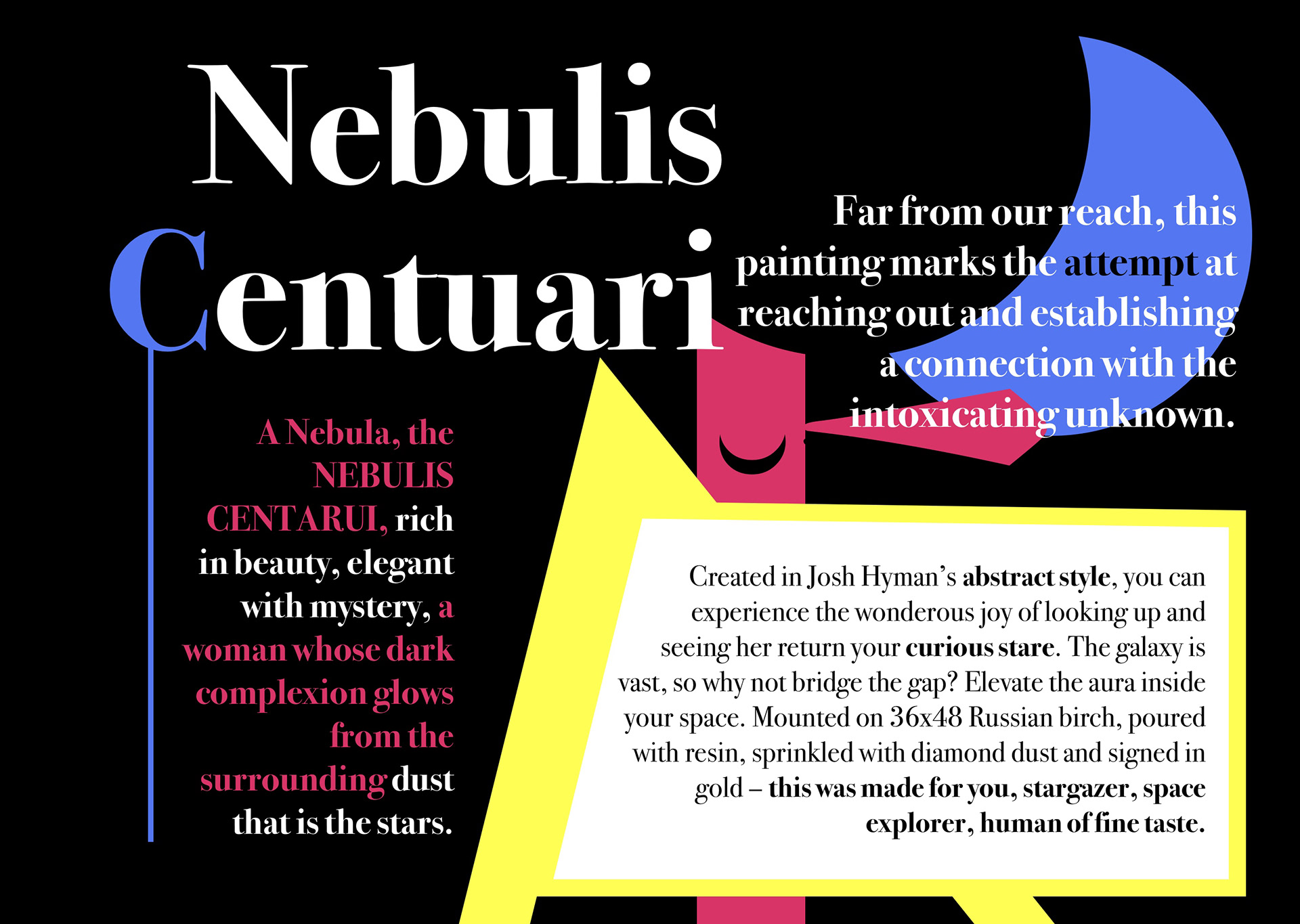 Nebulis Centuari

Far from our reach, this painting marks the attempt at reaching out and establishing a connection with the intoxicating unknown.

A Nebula, the NEBULIS CENTARUI, rich in beauty, elegant with mystery, a woman whose dark complexion glows from the surrounding dust that is the stars.

Created in Josh Hyman's abstract style, you can experience the wonderous joy of looking up and seeing her return your curious stare. The galaxy is vast, so why not bridge the gap? Elevate the aura inside your space. Mounted on 36x48 Russian birch, poured with resin, sprinkled with diamond dust and signed in gold – this was made for you, stargazer, space explorer, human of fine taste.